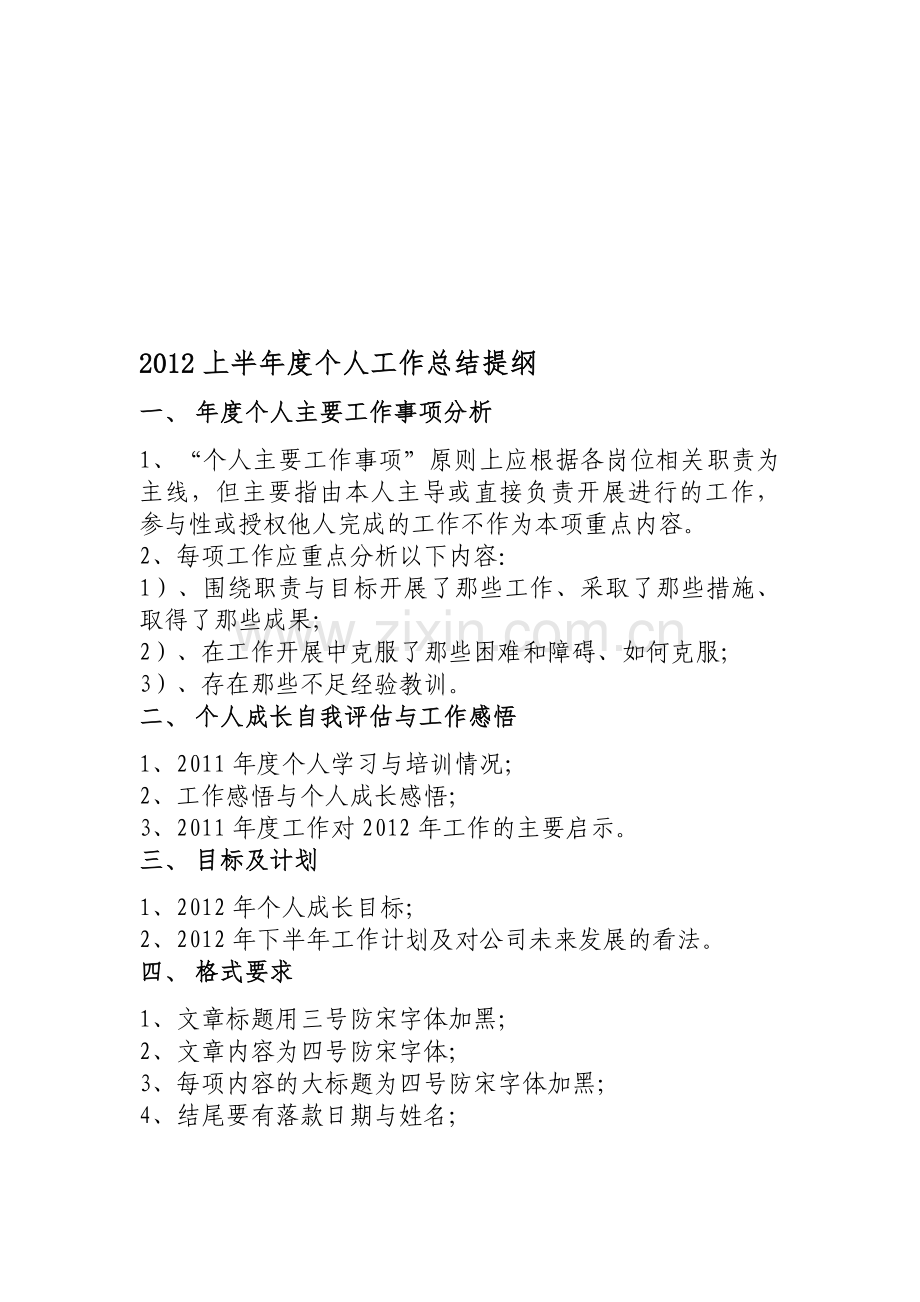 2012 上半年度个人工作总结提纲

一、 年度个人主要工作事项分析

1、“个人主要工作事项”原则上应根据各岗位相关职责为主线，但主要指由本人主导或直接负责开展进行的工作，参与性或授权他人完成的工作不作为本项重点内容。
2、每项工作应重点分析以下内容:
1）、围绕职责与目标开展了那些工作、采取了那些措施、取得了那些成果;
2）、在工作开展中克服了那些困难和障碍、如何克服;
3）、存在那些不足经验教训。

二、 个人成长自我评估与工作感悟

1、2011 年度个人学习与培训情况;
2、工作感悟与个人成长感悟;
3、2011 年度工作对 2012 年工作的主要启示。

三、 目标及计划

1、2012 年个人成长目标;
2、2012 年下半年工作计划及对公司未来发展的看法。

四、 格式要求

1、文章标题用三号防宋字体加黑;
2、文章内容为四号防宋字体;
3、每项内容的大标题为四号防宋字体加黑;
4、结尾要有落款日期与姓名;

www.zixin.com.cn